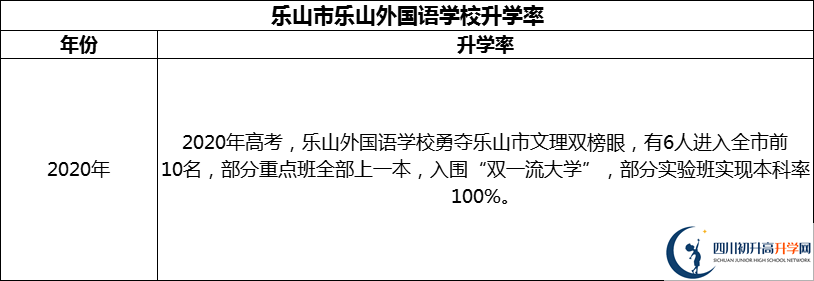 乐山市乐山外国语学校升学率

| 年份 | 升学率 |
|---|---|
| 2020年 | 2020年高考，乐山外国语学校勇夺乐山市文理双榜眼，有6人进入全市前10名，部分重点班全部上一本，入围“双一流大学”，部分实验班实现本科率100%。 |

四川初升高升学网
SICHUAN JUNIOR HIGH SCHOOL NETWORK